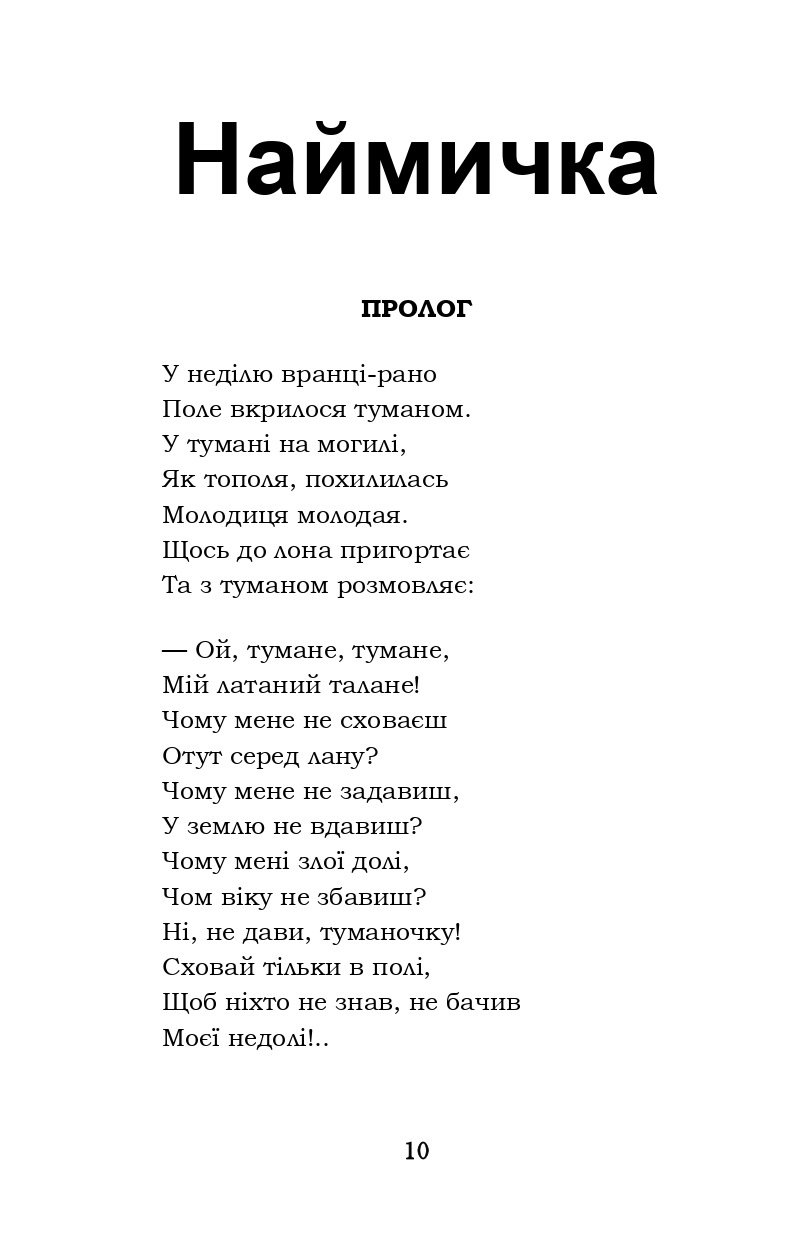 Наймичка

ПРОЛОГ

У неділю вранці-рано
Поле вкрилося туманом.
У тумані на могилі,
Як тополя, похилилась
Молодиця молодая.
Щось до лона пригортає
Та з туманом розмовляє:

— Ой, тумане, тумане,
Мій латаний талане!
Чому мене не сховаєш
Отут серед лану?
Чому мене не задавиш,
У землю не вдавиш?
Чому мені злої долі,
Чом віку не збавиш?
Ні, не дави, туманочку!
Сховай тільки в полі,
Щоб ніхто не знав, не бачив
Моєї недолі!..

10